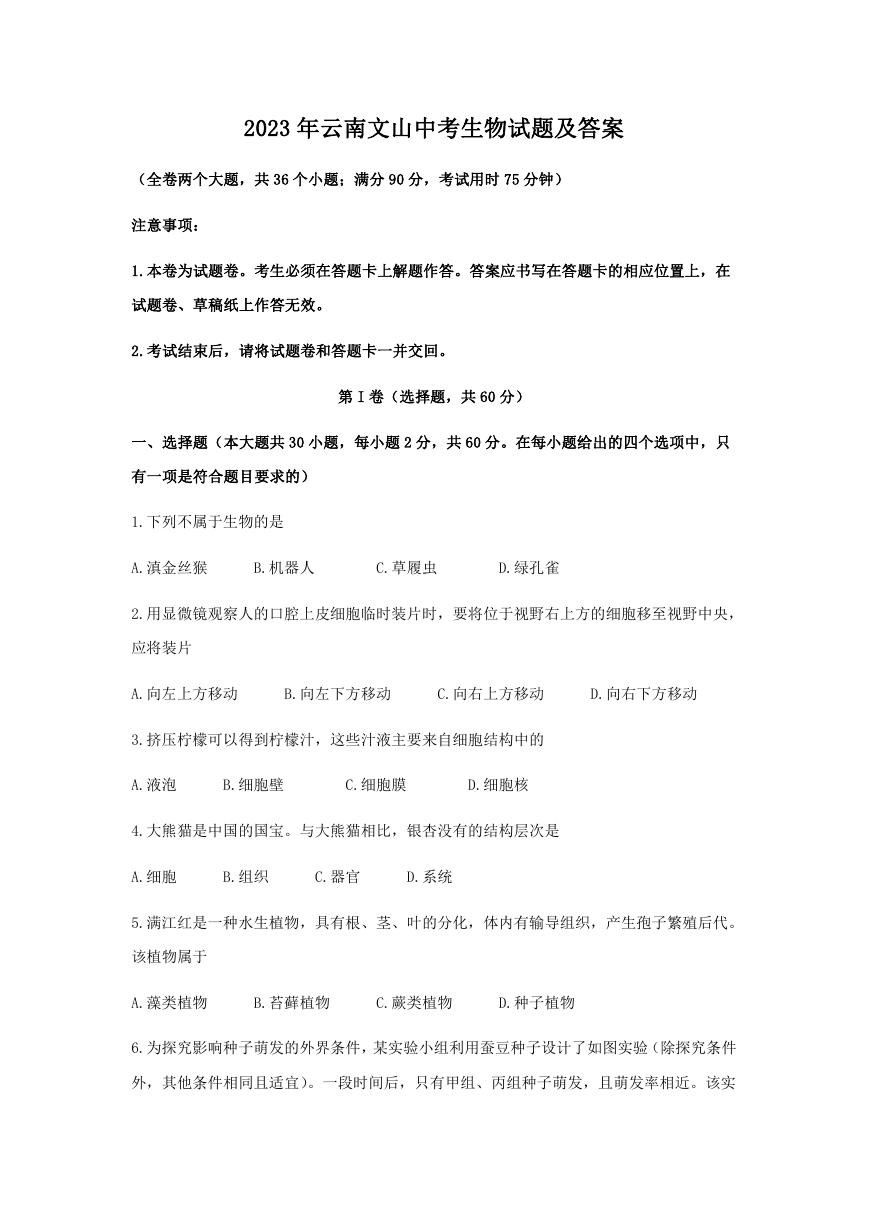 2023年云南文山中考生物试题及答案

（全卷两个大题，共36个小题；满分90分，考试用时75分钟）

注意事项：

1.本卷为试题卷。考生必须在答题卡上解题作答。答案应书写在答题卡的相应位置上，在试题卷、草稿纸上作答无效。

2.考试结束后，请将试题卷和答题卡一并交回。

第Ⅰ卷（选择题，共60分）

一、选择题（本大题共30小题，每小题2分，共60分。在每小题给出的四个选项中，只有一项是符合题目要求的）

1.下列不属于生物的是

A.滇金丝猴　B.机器人　C.草履虫　D.绿孔雀

2.用显微镜观察人的口腔上皮细胞临时装片时，要将位于视野右上方的细胞移至视野中央，应将装片

A.向左上方移动　B.向左下方移动　C.向右上方移动　D.向右下方移动

3.挤压柠檬可以得到柠檬汁，这些汁液主要来自细胞结构中的

A.液泡　B.细胞壁　C.细胞膜　D.细胞核

4.大熊猫是中国的国宝。与大熊猫相比，银杏没有的结构层次是

A.细胞　B.组织　C.器官　D.系统

5.满江红是一种水生植物，具有根、茎、叶的分化，体内有输导组织，产生孢子繁殖后代。该植物属于

A.藻类植物　B.苔藓植物　C.蕨类植物　D.种子植物

6.为探究影响种子萌发的外界条件，某实验小组利用蚕豆种子设计了如图实验（除探究条件外，其他条件相同且适宜）。一段时间后，只有甲组、丙组种子萌发，且萌发率相近。该实